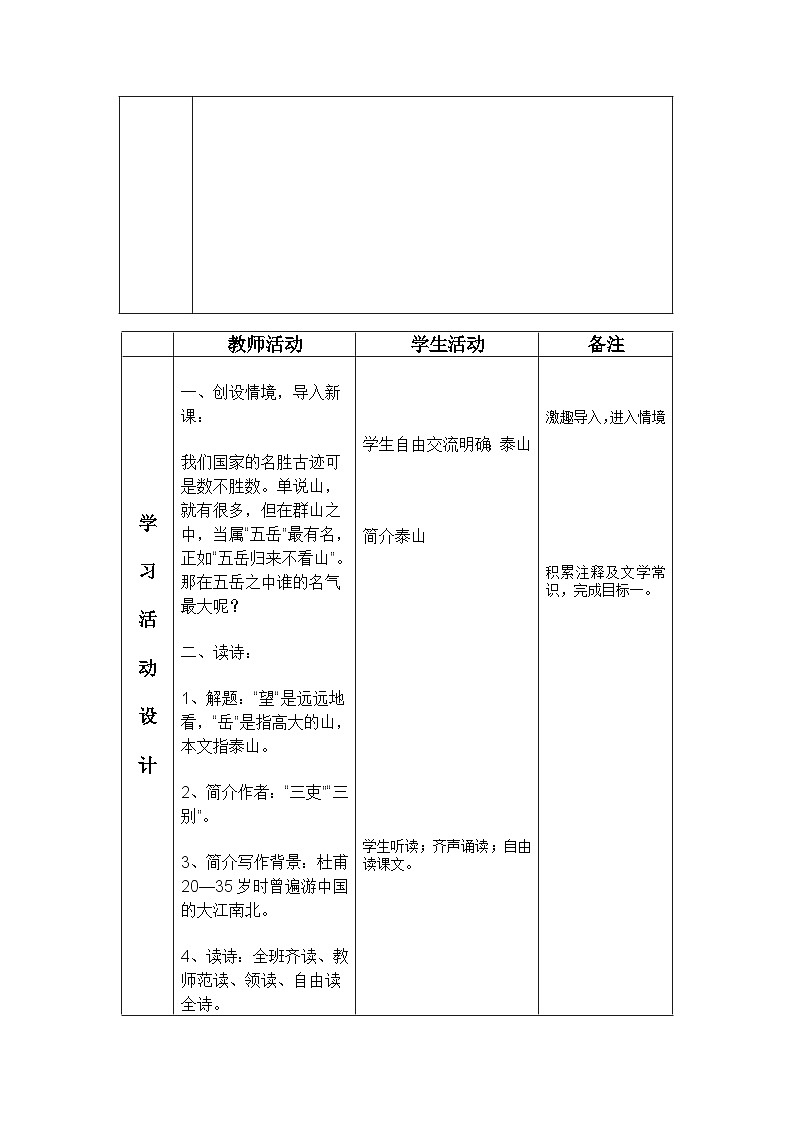 |  | 教师活动 | 学生活动 | 备注 |
|---|---|---|---|
| 学习活动设计 | 一、创设情境，导入新课：<br><br>我们国家的名胜古迹可是数不胜数。单说山，就有很多，但在群山之中，当属“五岳”最有名，正如“五岳归来不看山”。那在五岳之中谁的名气最大呢？<br><br>二、读诗：<br><br>1、解题：“望”是远远地看，“岳”是指高大的山，本文指泰山。<br><br>2、简介作者：“三吏”“三别”。<br><br>3、简介写作背景：杜甫20—35岁时曾遍游中国的大江南北。<br><br>4、读诗：全班齐读、教师范读、领读、自由读全诗。 | 学生自由交流明确 泰山<br><br>简介泰山<br><br>学生听读；齐声诵读；自由读课文。 | 激趣导入，进入情境<br><br>积累注释及文学常识，完成目标一。 |